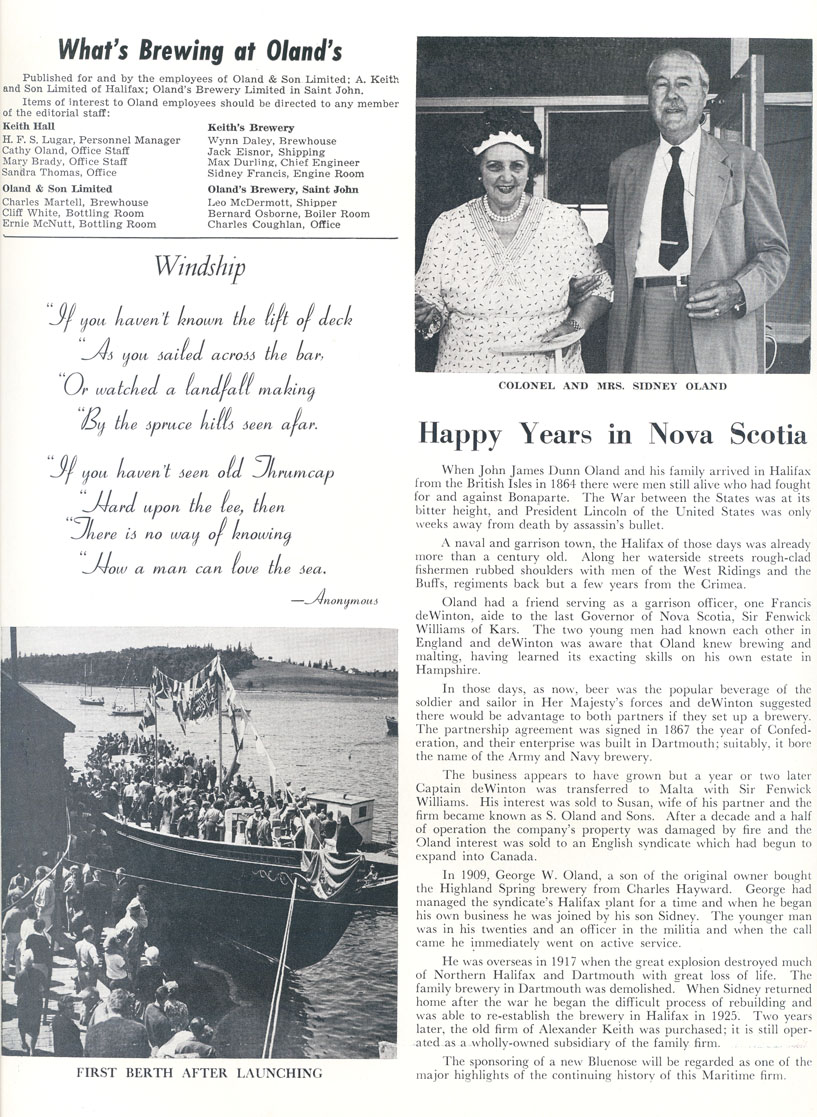 What's Brewing at Oland's

Published for and by the employees of Oland & Son Limited; A. Keith and Son Limited of Halifax; Oland's Brewery Limited in Saint John.

Items of interest to Oland employees should be directed to any member of the editorial staff:

Keith Hall
H. F. S. Lugar, Personnel Manager
Cathy Oland, Office Staff
Mary Brady, Office Staff
Sandra Thomas, Office

Oland & Son Limited
Charles Martell, Brewhouse
Cliff White, Bottling Room
Ernie McNutt, Bottling Room

Keith's Brewery
Wynn Daley, Brewhouse
Jack Eisnor, Shipping
Max Durling, Chief Engineer
Sidney Francis, Engine Room

Oland's Brewery, Saint John
Leo McDermott, Shipper
Bernard Osborne, Boiler Room
Charles Coughlan, Office

Windship

"If you haven't known the lift of deck
"As you sailed across the bar,
"Or watched a landfall making
"By the spruce hills seen afar.

"If you haven't seen old Thrumcap
"Hard upon the lee, then
"There is no way of knowing
"How a man can love the sea.

—Anonymous

FIRST BERTH AFTER LAUNCHING

COLONEL AND MRS. SIDNEY OLAND

Happy Years in Nova Scotia

When John James Dunn Oland and his family arrived in Halifax from the British Isles in 1864 there were men still alive who had fought for and against Bonaparte. The War between the States was at its bitter height, and President Lincoln of the United States was only weeks away from death by assassin's bullet.

A naval and garrison town, the Halifax of those days was already more than a century old. Along her waterside streets rough-clad fishermen rubbed shoulders with men of the West Ridings and the Buffs, regiments back but a few years from the Crimea.

Oland had a friend serving as a garrison officer, one Francis deWinton, aide to the last Governor of Nova Scotia, Sir Fenwick Williams of Kars. The two young men had known each other in England and deWinton was aware that Oland knew brewing and malting, having learned its exacting skills on his own estate in Hampshire.

In those days, as now, beer was the popular beverage of the soldier and sailor in Her Majesty's forces and deWinton suggested there would be advantage to both partners if they set up a brewery. The partnership agreement was signed in 1867 the year of Confederation, and their enterprise was built in Dartmouth; suitably, it bore the name of the Army and Navy brewery.

The business appears to have grown but a year or two later Captain deWinton was transferred to Malta with Sir Fenwick Williams. His interest was sold to Susan, wife of his partner and the firm became known as S. Oland and Sons. After a decade and a half of operation the company's property was damaged by fire and the Oland interest was sold to an English syndicate which had begun to expand into Canada.

In 1909, George W. Oland, a son of the original owner bought the Highland Spring brewery from Charles Hayward. George had managed the syndicate's Halifax plant for a time and when he began his own business he was joined by his son Sidney. The younger man was in his twenties and an officer in the militia and when the call came he immediately went on active service.

He was overseas in 1917 when the great explosion destroyed much of Northern Halifax and Dartmouth with great loss of life. The family brewery in Dartmouth was demolished. When Sidney returned home after the war he began the difficult process of rebuilding and was able to re-establish the brewery in Halifax in 1925. Two years later, the old firm of Alexander Keith was purchased; it is still operated as a wholly-owned subsidiary of the family firm.

The sponsoring of a new Bluenose will be regarded as one of the major highlights of the continuing history of this Maritime firm.